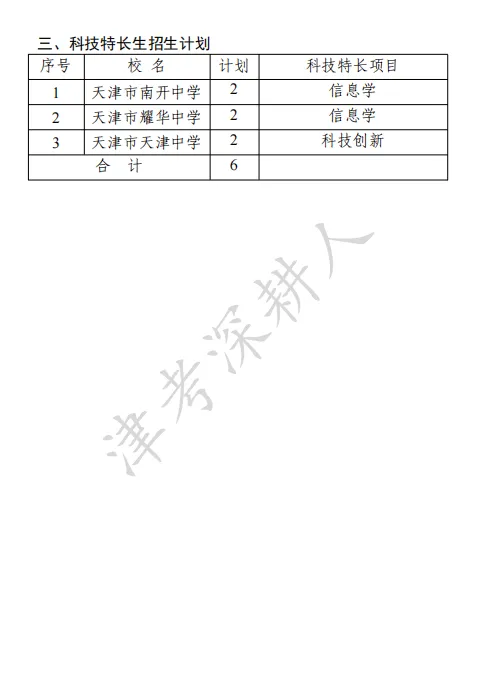 三、科技特长生招生计划

| 序号 | 校 名 | 计划 | 科技特长项目 |
|---|---|---|---|
| 1 | 天津市南开中学 | 2 | 信息学 |
| 2 | 天津市耀华中学 | 2 | 信息学 |
| 3 | 天津市天津中学 | 2 | 科技创新 |
| 合 计 | | 6 | |

津考深耕人